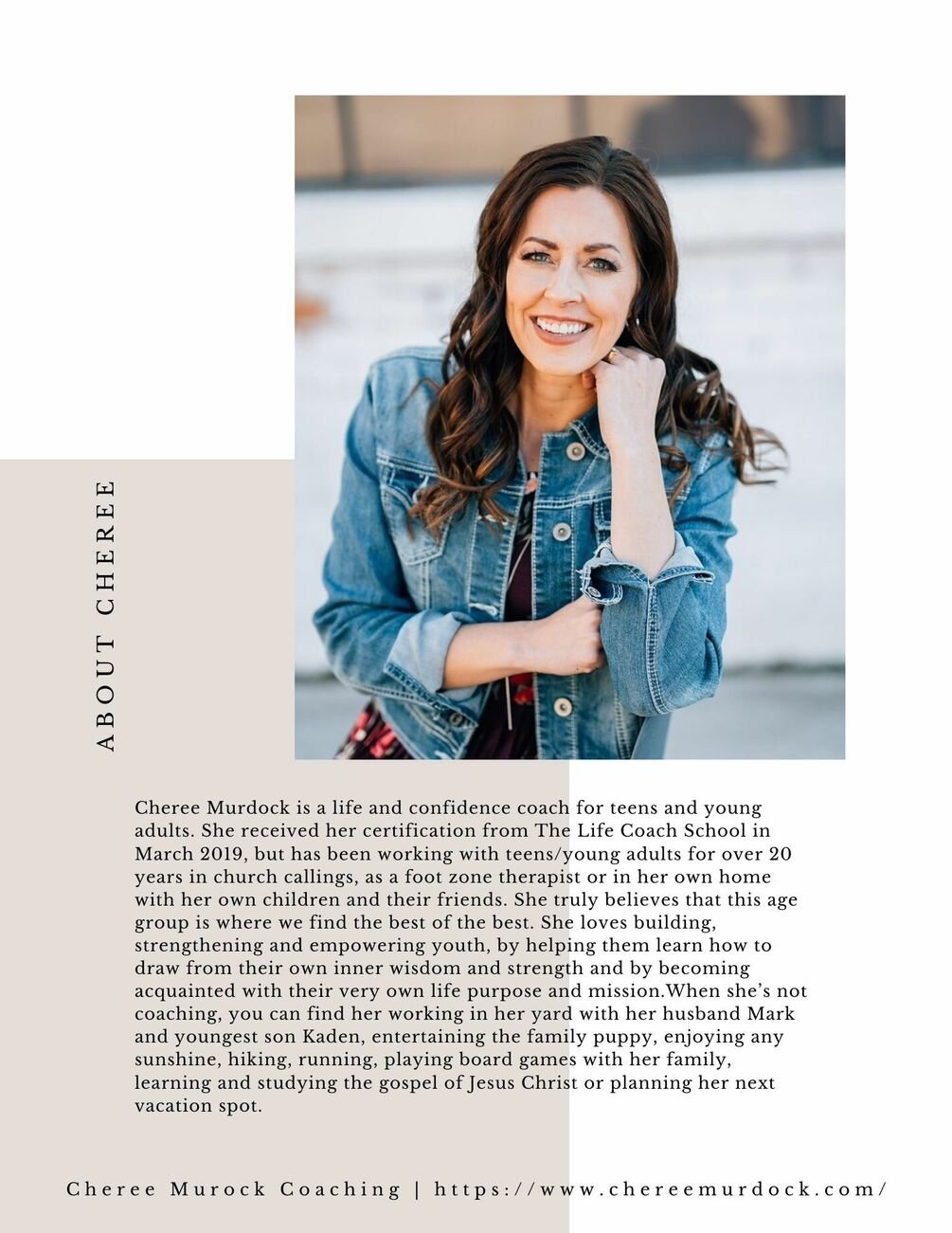 ABOUT CHEREE

Cheree Murdock is a life and confidence coach for teens and young adults. She received her certification from The Life Coach School in March 2019, but has been working with teens/young adults for over 20 years in church callings, as a foot zone therapist or in her own home with her own children and their friends. She truly believes that this age group is where we find the best of the best. She loves building, strengthening and empowering youth, by helping them learn how to draw from their own inner wisdom and strength and by becoming acquainted with their very own life purpose and mission.When she's not coaching, you can find her working in her yard with her husband Mark and youngest son Kaden, entertaining the family puppy, enjoying any sunshine, hiking, running, playing board games with her family, learning and studying the gospel of Jesus Christ or planning her next vacation spot.

Cheree Murock Coaching | https://www.chereemurdock.com/